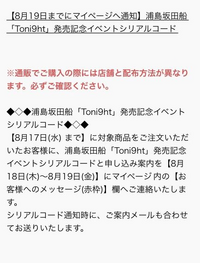 【8月19日までにマイページへ通知】浦島坂田船「Toni9ht」発売記念イベントシリアルコード

※通販でご購入の際には店舗と配布方法が異なります。必ずご確認ください。

◆◇◆浦島坂田船「Toni9ht」発売記念イベントシリアルコード◆◇◆
【8月17日(水) まで】に対象商品をご注文いただいたお客様に、浦島坂田船「Toni9ht」発売記念イベントシリアルコードと申し込み案内を【8月18日(木)~8月19日(金)】にマイページ内の【お客様へのメッセージ(赤枠)】欄へご連絡いたします。
シリアルコード通知時に、ご案内メールも合わせてお送りいたします。